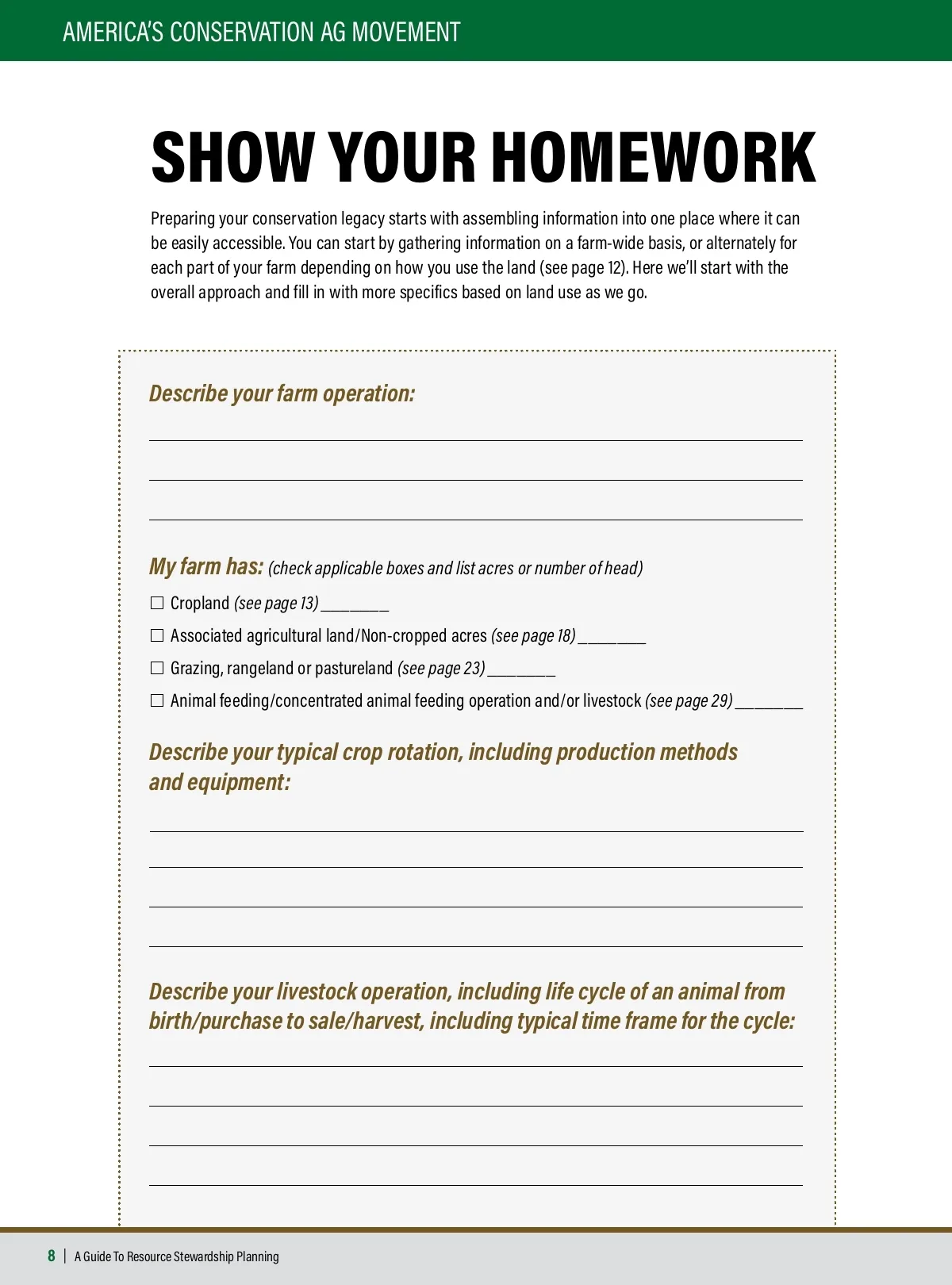 AMERICA'S CONSERVATION AG MOVEMENT

SHOW YOUR HOMEWORK

Preparing your conservation legacy starts with assembling information into one place where it can be easily accessible. You can start by gathering information on a farm-wide basis, or alternately for each part of your farm depending on how you use the land (see page 12). Here we'll start with the overall approach and fill in with more specifics based on land use as we go.

Describe your farm operation:

My farm has: (check applicable boxes and list acres or number of head)

☐ Cropland (see page 13) ________

☐ Associated agricultural land/Non-cropped acres (see page 18) ________

☐ Grazing, rangeland or pastureland (see page 23) ________

☐ Animal feeding/concentrated animal feeding operation and/or livestock (see page 29) ________

Describe your typical crop rotation, including production methods and equipment:

Describe your livestock operation, including life cycle of an animal from birth/purchase to sale/harvest, including typical time frame for the cycle:

8 | A Guide To Resource Stewardship Planning